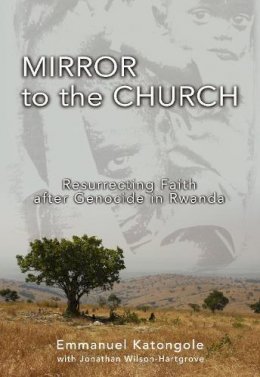 MIRROR to the CHURCH

Resurrecting Faith after Genocide in Rwanda

Emmanuel Katongole
with Jonathan Wilson-Hartgrove